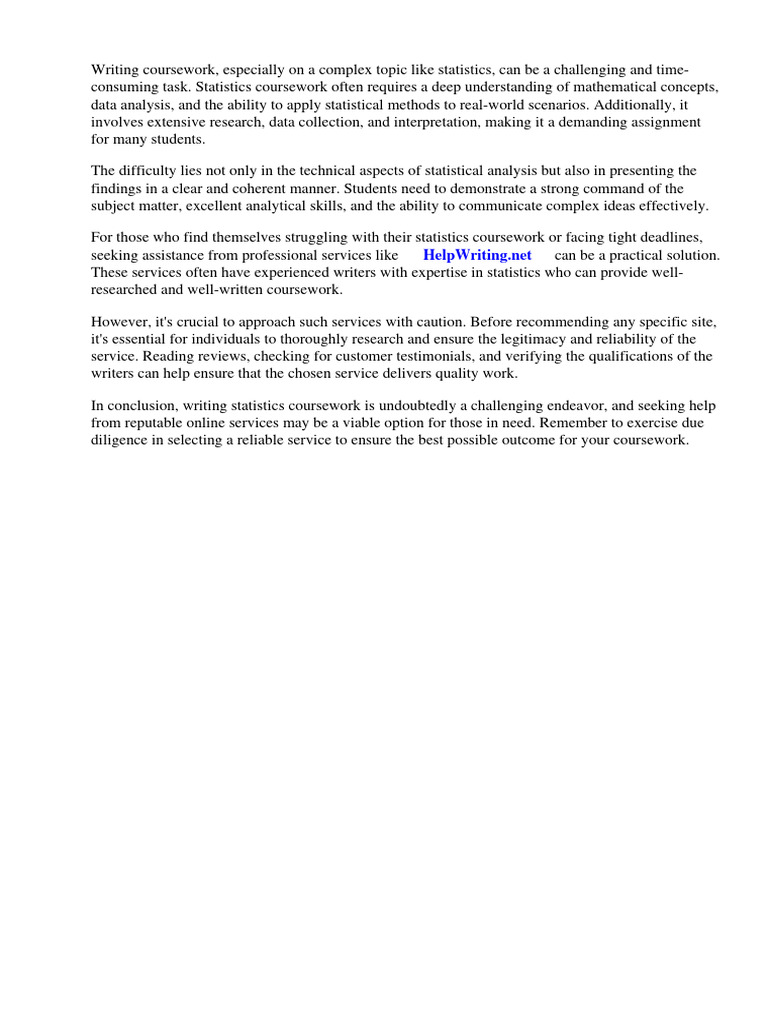 Writing coursework, especially on a complex topic like statistics, can be a challenging and time-consuming task. Statistics coursework often requires a deep understanding of mathematical concepts, data analysis, and the ability to apply statistical methods to real-world scenarios. Additionally, it involves extensive research, data collection, and interpretation, making it a demanding assignment for many students.

The difficulty lies not only in the technical aspects of statistical analysis but also in presenting the findings in a clear and coherent manner. Students need to demonstrate a strong command of the subject matter, excellent analytical skills, and the ability to communicate complex ideas effectively.

For those who find themselves struggling with their statistics coursework or facing tight deadlines, seeking assistance from professional services like HelpWriting.net can be a practical solution. These services often have experienced writers with expertise in statistics who can provide well-researched and well-written coursework.

However, it's crucial to approach such services with caution. Before recommending any specific site, it's essential for individuals to thoroughly research and ensure the legitimacy and reliability of the service. Reading reviews, checking for customer testimonials, and verifying the qualifications of the writers can help ensure that the chosen service delivers quality work.

In conclusion, writing statistics coursework is undoubtedly a challenging endeavor, and seeking help from reputable online services may be a viable option for those in need. Remember to exercise due diligence in selecting a reliable service to ensure the best possible outcome for your coursework.